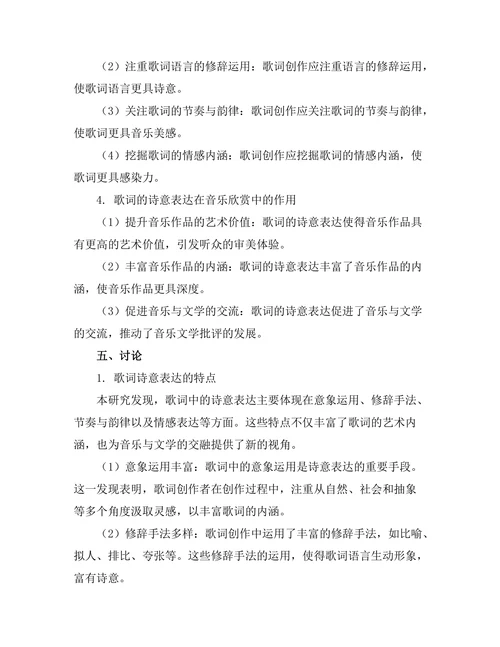 （2）注重歌词语言的修辞运用：歌词创作应注重语言的修辞运用，使歌词语言更具诗意。

（3）关注歌词的节奏与韵律：歌词创作应关注歌词的节奏与韵律，使歌词更具音乐美感。

（4）挖掘歌词的情感内涵：歌词创作应挖掘歌词的情感内涵，使歌词更具感染力。

4. 歌词的诗意表达在音乐欣赏中的作用

（1）提升音乐作品的艺术价值：歌词的诗意表达使得音乐作品具有更高的艺术价值，引发听众的审美体验。

（2）丰富音乐作品的内涵：歌词的诗意表达丰富了音乐作品的内涵，使音乐作品更具深度。

（3）促进音乐与文学的交流：歌词的诗意表达促进了音乐与文学的交流，推动了音乐文学批评的发展。

五、讨论

1. 歌词诗意表达的特点

本研究发现，歌词中的诗意表达主要体现在意象运用、修辞手法、节奏与韵律以及情感表达等方面。这些特点不仅丰富了歌词的艺术内涵，也为音乐与文学的交融提供了新的视角。

（1）意象运用丰富：歌词中的意象运用是诗意表达的重要手段。这一发现表明，歌词创作者在创作过程中，注重从自然、社会和抽象等多个角度汲取灵感，以丰富歌词的内涵。

（2）修辞手法多样：歌词创作中运用了丰富的修辞手法，如比喻、拟人、排比、夸张等。这些修辞手法的运用，使得歌词语言生动形象，富有诗意。